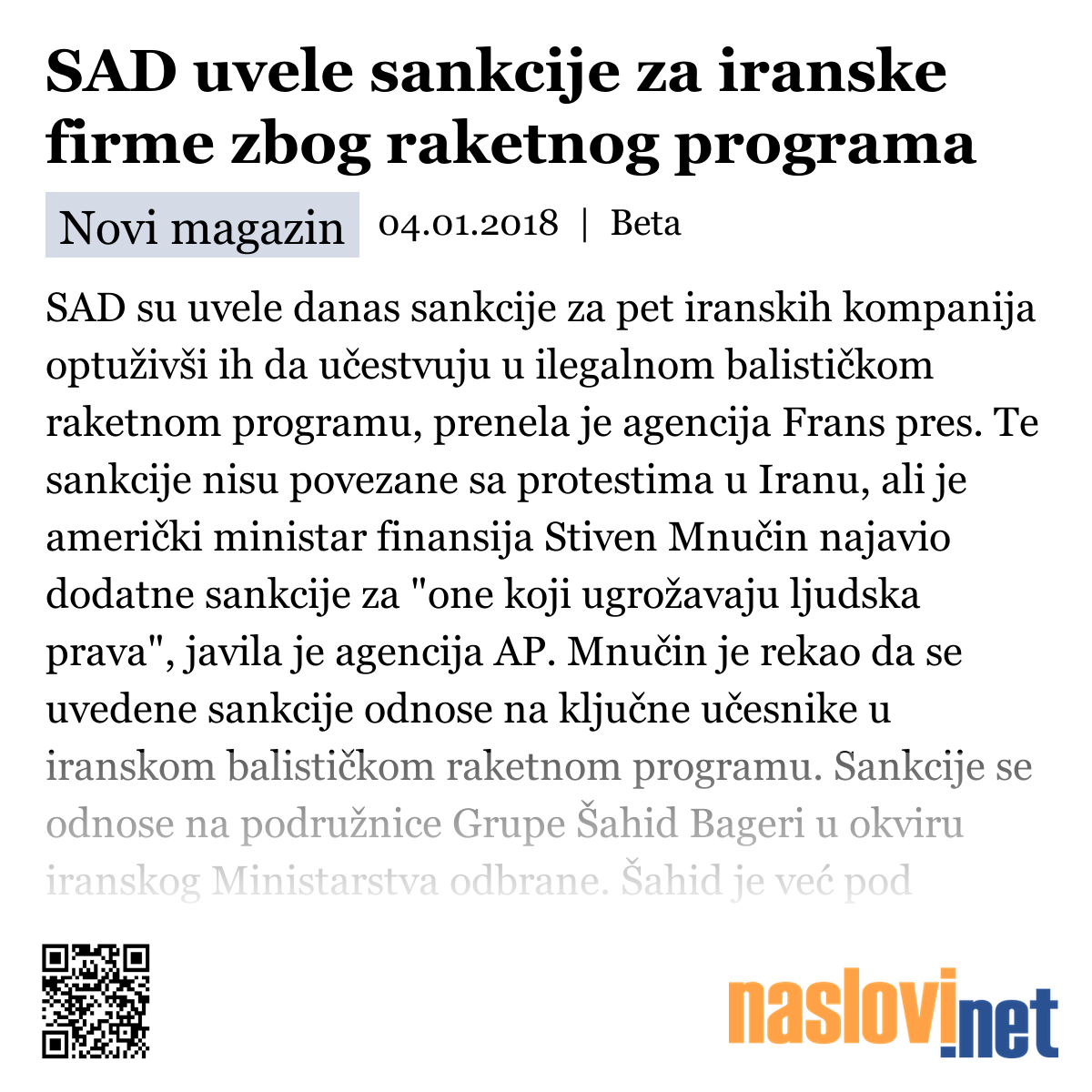 SAD uvele sankcije za iranske firme zbog raketnog programa

Novi magazin 04.01.2018 | Beta

SAD su uvele danas sankcije za pet iranskih kompanija optuživši ih da učestvuju u ilegalnom balističkom raketnom programu, prenela je agencija Frans pres. Te sankcije nisu povezane sa protestima u Iranu, ali je američki ministar finansija Stiven Mnučin najavio dodatne sankcije za "one koji ugrožavaju ljudska prava", javila je agencija AP. Mnučin je rekao da se uvedene sankcije odnose na ključne učesnike u iranskom balističkom raketnom programu. Sankcije se odnose na podružnice Grupe Šahid Bageri u okviru iranskog Ministarstva odbrane. Šahid je već pod

naslovi.net